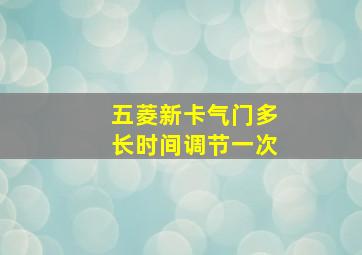 五菱新卡气门多长时间调节一次